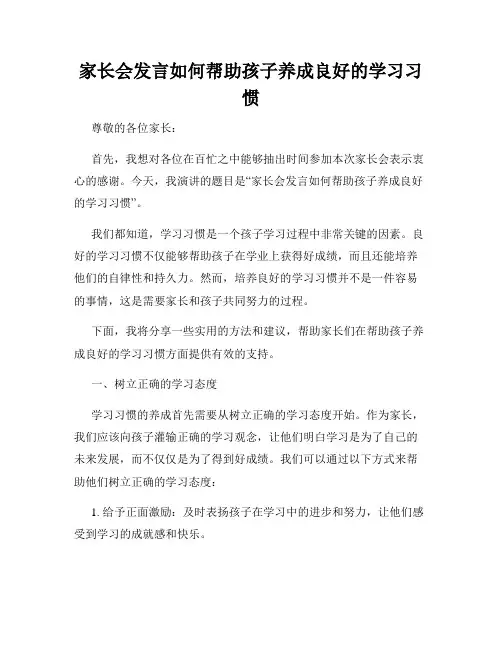 家长会发言如何帮助孩子养成良好的学习习惯

尊敬的各位家长：

首先，我想对各位在百忙之中能够抽出时间参加本次家长会表示衷心的感谢。今天，我演讲的题目是“家长会发言如何帮助孩子养成良好的学习习惯”。

我们都知道，学习习惯是一个孩子学习过程中非常关键的因素。良好的学习习惯不仅能够帮助孩子在学业上获得好成绩，而且还能培养他们的自律性和持久力。然而，培养良好的学习习惯并不是一件容易的事情，这是需要家长和孩子共同努力的过程。

下面，我将分享一些实用的方法和建议，帮助家长们在帮助孩子养成良好的学习习惯方面提供有效的支持。

一、树立正确的学习态度

学习习惯的养成首先需要从树立正确的学习态度开始。作为家长，我们应该向孩子灌输正确的学习观念，让他们明白学习是为了自己的未来发展，而不仅仅是为了得到好成绩。我们可以通过以下方式来帮助他们树立正确的学习态度：

1. 给予正面激励：及时表扬孩子在学习中的进步和努力，让他们感受到学习的成就感和快乐。